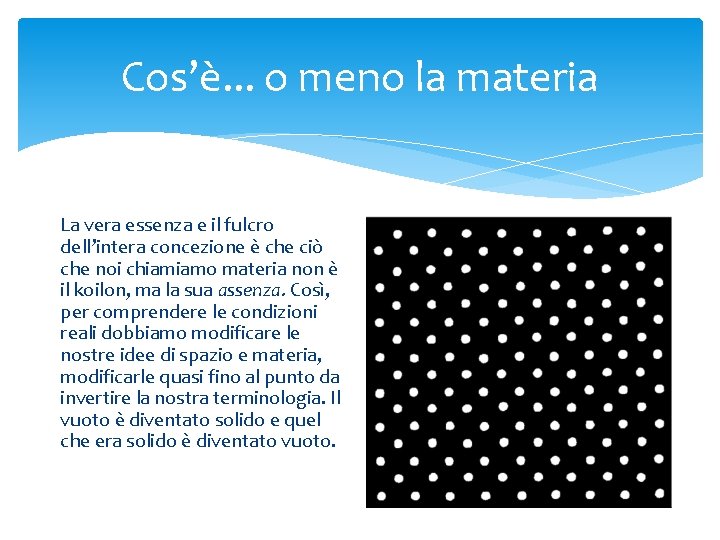 Cos'è... o meno la materia

La vera essenza e il fulcro dell'intera concezione è che ciò che noi chiamiamo materia non è il koilon, ma la sua assenza. Così, per comprendere le condizioni reali dobbiamo modificare le nostre idee di spazio e materia, modificarle quasi fino al punto da invertire la nostra terminologia. Il vuoto è diventato solido e quel che era solido è diventato vuoto.